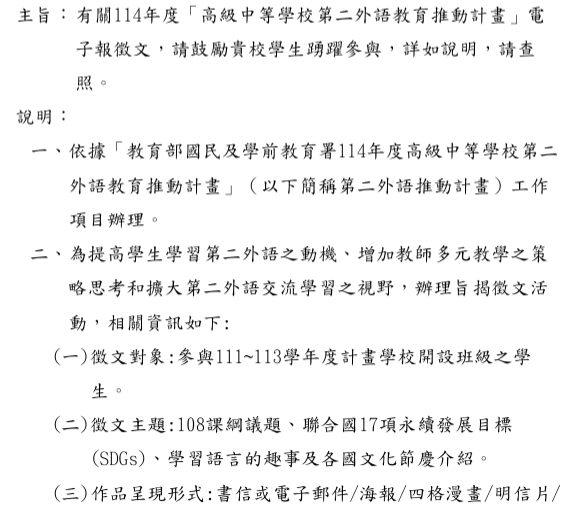 主旨：有關114年度「高級中等學校第二外語教育推動計畫」電子報徵文，請鼓勵貴校學生踴躍參與，詳如說明，請查照。

說明：

一、依據「教育部國民及學前教育署114年度高級中等學校第二外語教育推動計畫」（以下簡稱第二外語推動計畫）工作項目辦理。

二、為提高學生學習第二外語之動機、增加教師多元教學之策略思考和擴大第二外語交流學習之視野，辦理旨揭徵文活動，相關資訊如下:

(一)徵文對象:參與111~113學年度計畫學校開設班級之學生。

(二)徵文主題:108課綱議題、聯合國17項永續發展目標(SDGs)、學習語言的趣事及各國文化節慶介紹。

(三)作品呈現形式:書信或電子郵件/海報/四格漫畫/明信片/